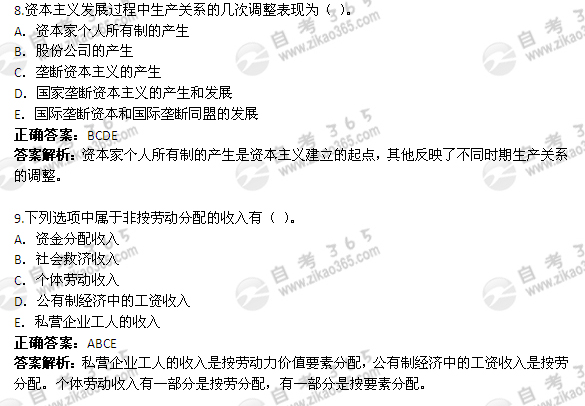 8.资本主义发展过程中生产关系的几次调整表现为（ ）。
A. 资本家个人所有制的产生
B. 股份公司的产生
C. 垄断资本主义的产生
D. 国家垄断资本主义的产生和发展
E. 国际垄断资本和国际垄断同盟的发展
正确答案：BCDE
答案解析：资本家个人所有制的产生是资本主义建立的起点，其他反映了不同时期生产关系的调整。

9.下列选项中属于非按劳动分配的收入有（ ）。
A. 资金分配收入
B. 社会救济收入
C. 个体劳动收入
D. 公有制经济中的工资收入
E. 私营企业工人的收入
正确答案：ABCE
答案解析：私营企业工人的收入是按劳动力价值要素分配，公有制经济中的工资收入是按劳分配。个体劳动收入有一部分是按劳分配，有一部分是按要素分配。

自考365 www.zikao365.com